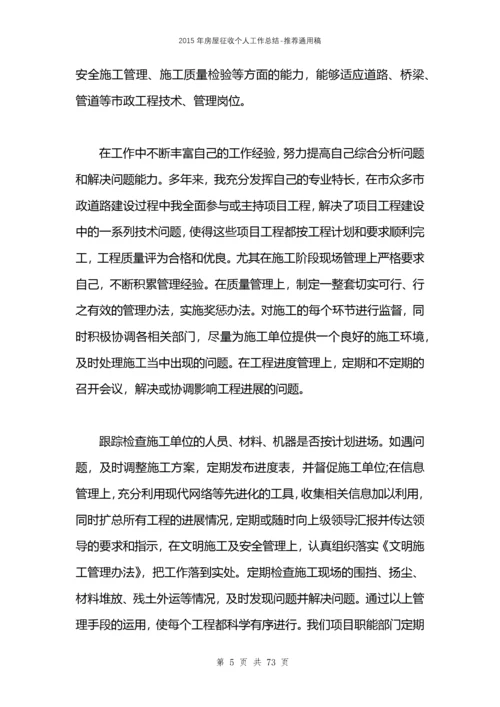 2015 年房屋征收个人工作总结-推荐通用稿

安全施工管理、施工质量检验等方面的能力，能够适应道路、桥梁、管道等市政工程技术、管理岗位。

在工作中不断丰富自己的工作经验，努力提高自己综合分析问题和解决问题能力。多年来，我充分发挥自己的专业特长，在市众多市政道路建设过程中我全面参与或主持项目工程，解决了项目工程建设中的一系列技术问题，使得这些项目工程都按工程计划和要求顺利完工，工程质量评为合格和优良。尤其在施工阶段现场管理上严格要求自己，不断积累管理经验。在质量管理上，制定一整套切实可行、行之有效的管理办法，实施奖惩办法。对施工的每个环节进行监督，同时积极协调各相关部门，尽量为施工单位提供一个良好的施工环境，及时处理施工当中出现的问题。在工程进度管理上，定期和不定期的召开会议，解决或协调影响工程进展的问题。

跟踪检查施工单位的人员、材料、机器是否按计划进场。如遇问题，及时调整施工方案，定期发布进度表，并督促施工单位;在信息管理上，充分利用现代网络等先进化的工具，收集相关信息加以利用，同时扩总所有工程的进展情况，定期或随时向上级领导汇报并传达领导的要求和指示，在文明施工及安全管理上，认真组织落实《文明施工管理办法》，把工作落到实处。定期检查施工现场的围挡、扬尘、材料堆放、残土外运等情况，及时发现问题并解决问题。通过以上管理手段的运用，使每个工程都科学有序进行。我们项目职能部门定期

第 5 页 共 73 页